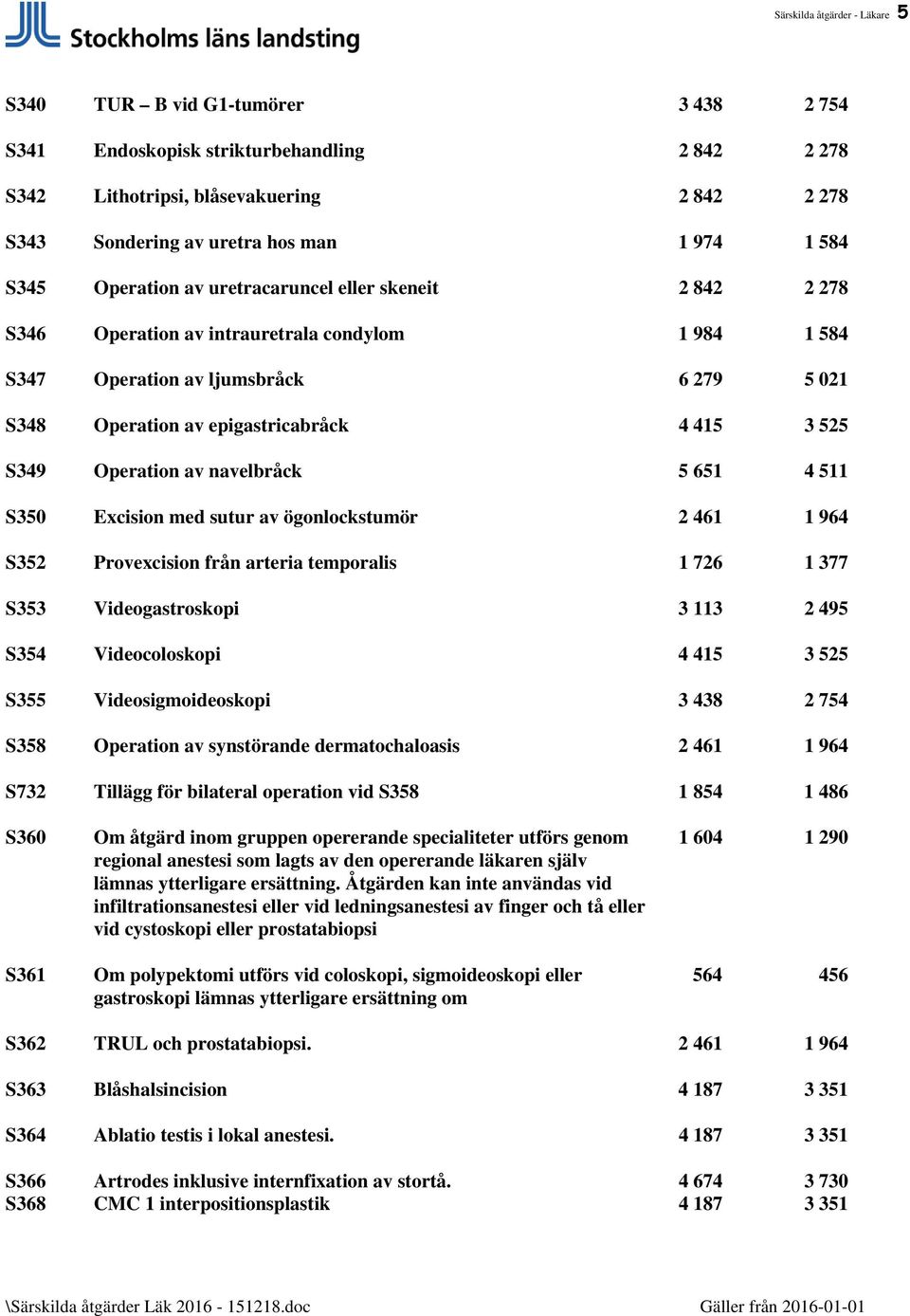 Stockholms läns landsting

Särskilda åtgärder - Läkare 5

| | | | |
|---|---|---|---|
| S340 | TUR – B vid G1-tumörer | 3 438 | 2 754 |
| S341 | Endoskopisk strikturbehandling | 2 842 | 2 278 |
| S342 | Lithotripsi, blåsevakuering | 2 842 | 2 278 |
| S343 | Sondering av uretra hos man | 1 974 | 1 584 |
| S345 | Operation av uretracaruncel eller skeneit | 2 842 | 2 278 |
| S346 | Operation av intrauretrala condylom | 1 984 | 1 584 |
| S347 | Operation av ljumsbråck | 6 279 | 5 021 |
| S348 | Operation av epigastricabråck | 4 415 | 3 525 |
| S349 | Operation av navelbråck | 5 651 | 4 511 |
| S350 | Excision med sutur av ögonlockstumör | 2 461 | 1 964 |
| S352 | Provexcision från arteria temporalis | 1 726 | 1 377 |
| S353 | Videogastroskopi | 3 113 | 2 495 |
| S354 | Videocoloskopi | 4 415 | 3 525 |
| S355 | Videosigmoideoskopi | 3 438 | 2 754 |
| S358 | Operation av synstörande dermatochaloasis | 2 461 | 1 964 |
| S732 | Tillägg för bilateral operation vid S358 | 1 854 | 1 486 |
| S360 | Om åtgärd inom gruppen opererande specialiteter utförs genom regional anestesi som lagts av den opererande läkaren själv lämnas ytterligare ersättning. Åtgärden kan inte användas vid infiltrationsanestesi eller vid ledningsanestesi av finger och tå eller vid cystoskopi eller prostatabiopsi | 1 604 | 1 290 |
| S361 | Om polypektomi utförs vid coloskopi, sigmoideoskopi eller gastroskopi lämnas ytterligare ersättning om | 564 | 456 |
| S362 | TRUL och prostatabiopsi. | 2 461 | 1 964 |
| S363 | Blåshalsincision | 4 187 | 3 351 |
| S364 | Ablatio testis i lokal anestesi. | 4 187 | 3 351 |
| S366 | Artrodes inklusive internfixation av stortå. | 4 674 | 3 730 |
| S368 | CMC 1 interpositionsplastik | 4 187 | 3 351 |

\Särskilda åtgärder Läk 2016 - 151218.doc

Gäller från 2016-01-01